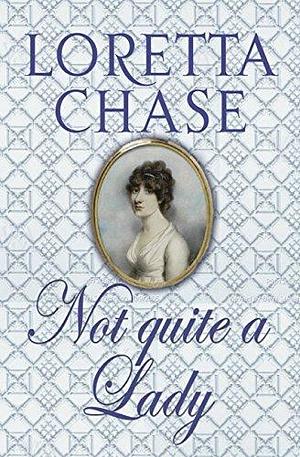 LORETTA CHASE

Not quite a Lady